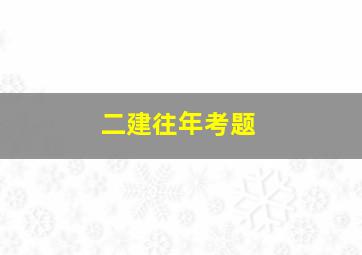 二建往年考题